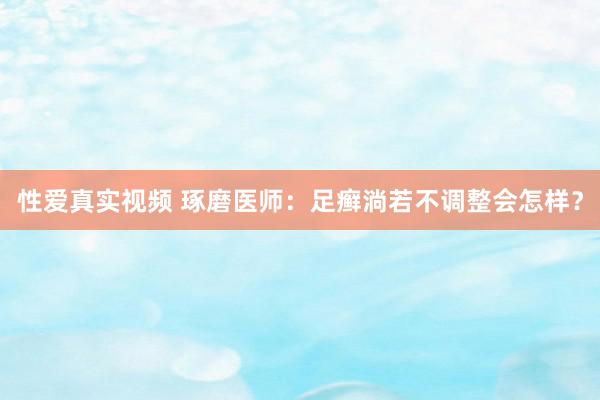 性爱真实视频 琢磨医师：足癣淌若不调整会怎样？